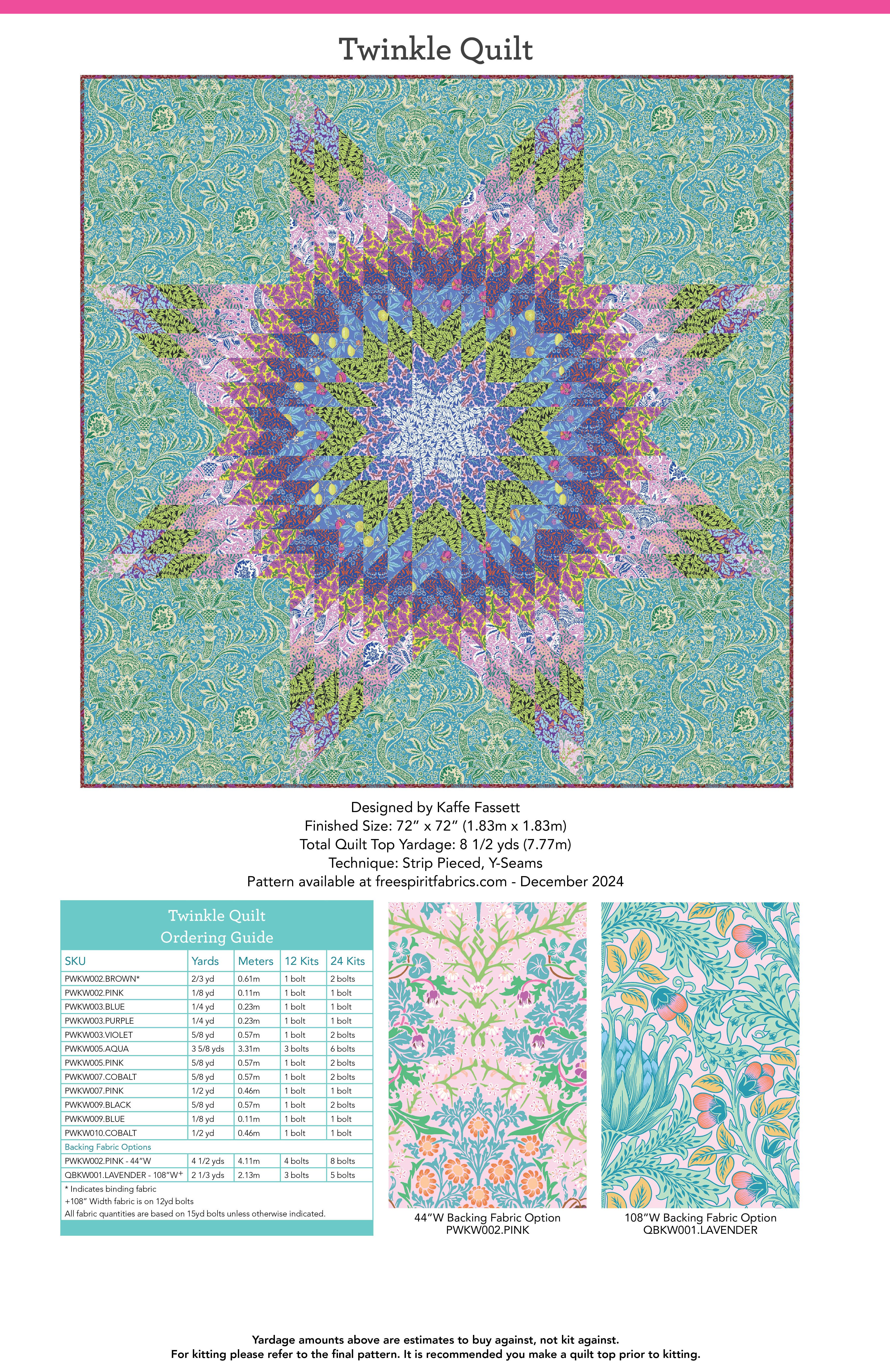 Twinkle Quilt

Designed by Kaffe Fassett
Finished Size: 72" x 72" (1.83m x 1.83m)
Total Quilt Top Yardage: 8 1/2 yds (7.77m)
Technique: Strip Pieced, Y-Seams
Pattern available at freespiritfabrics.com - December 2024

Twinkle Quilt
Ordering Guide

| SKU | Yards | Meters | 12 Kits | 24 Kits |
|---|---|---|---|---|
| PWKW002.BROWN* | 2/3 yd | 0.61m | 1 bolt | 2 bolts |
| PWKW002.PINK | 1/8 yd | 0.11m | 1 bolt | 1 bolt |
| PWKW003.BLUE | 1/4 yd | 0.23m | 1 bolt | 1 bolt |
| PWKW003.PURPLE | 1/4 yd | 0.23m | 1 bolt | 1 bolt |
| PWKW003.VIOLET | 5/8 yd | 0.57m | 1 bolt | 2 bolts |
| PWKW005.AQUA | 3 5/8 yds | 3.31m | 3 bolts | 6 bolts |
| PWKW005.PINK | 5/8 yd | 0.57m | 1 bolt | 2 bolts |
| PWKW007.COBALT | 5/8 yd | 0.57m | 1 bolt | 2 bolts |
| PWKW007.PINK | 1/2 yd | 0.46m | 1 bolt | 1 bolt |
| PWKW009.BLACK | 5/8 yd | 0.57m | 1 bolt | 2 bolts |
| PWKW009.BLUE | 1/8 yd | 0.11m | 1 bolt | 1 bolt |
| PWKW010.COBALT | 1/2 yd | 0.46m | 1 bolt | 1 bolt |
| Backing Fabric Options | | | | |
| PWKW002.PINK - 44"W | 4 1/2 yds | 4.11m | 4 bolts | 8 bolts |
| QBKW001.LAVENDER - 108"W+ | 2 1/3 yds | 2.13m | 3 bolts | 5 bolts |

* Indicates binding fabric
+108" Width fabric is on 12yd bolts
All fabric quantities are based on 15yd bolts unless otherwise indicated.

44"W Backing Fabric Option
PWKW002.PINK

108"W Backing Fabric Option
QBKW001.LAVENDER

Yardage amounts above are estimates to buy against, not kit against.
For kitting please refer to the final pattern. It is recommended you make a quilt top prior to kitting.